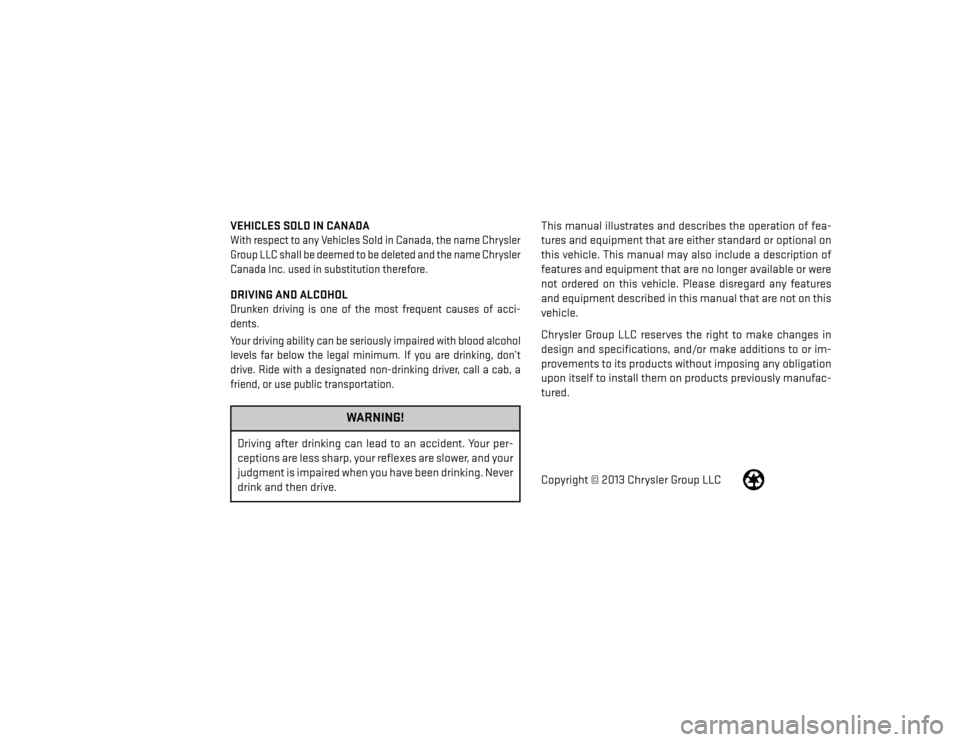 VEHICLES SOLD IN CANADA
With respect to any Vehicles Sold in Canada, the name Chrysler Group LLC shall be deemed to be deleted and the name Chrysler Canada Inc. used in substitution therefore.

DRIVING AND ALCOHOL
Drunken driving is one of the most frequent causes of accidents.

Your driving ability can be seriously impaired with blood alcohol levels far below the legal minimum. If you are drinking, don't drive. Ride with a designated non-drinking driver, call a cab, a friend, or use public transportation.

WARNING!

Driving after drinking can lead to an accident. Your perceptions are less sharp, your reflexes are slower, and your judgment is impaired when you have been drinking. Never drink and then drive.

This manual illustrates and describes the operation of features and equipment that are either standard or optional on this vehicle. This manual may also include a description of features and equipment that are no longer available or were not ordered on this vehicle. Please disregard any features and equipment described in this manual that are not on this vehicle.

Chrysler Group LLC reserves the right to make changes in design and specifications, and/or make additions to or improvements to its products without imposing any obligation upon itself to install them on products previously manufactured.

Copyright © 2013 Chrysler Group LLC

carmanualsonline.info